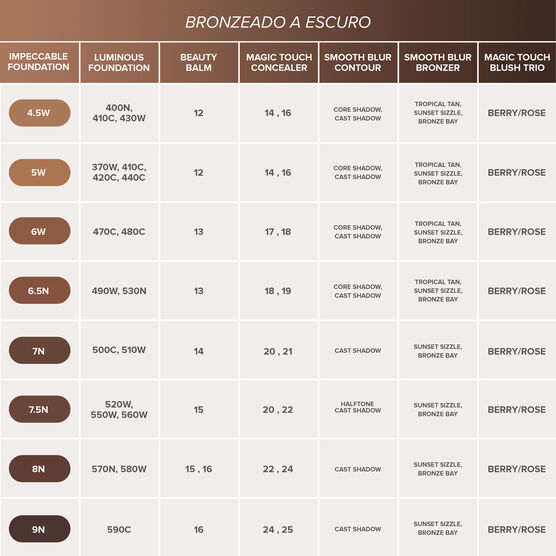 BRONZEADO A ESCURO

| IMPECCABLE FOUNDATION | LUMINOUS FOUNDATION | BEAUTY BALM | MAGIC TOUCH CONCEALER | SMOOTH BLUR CONTOUR | SMOOTH BLUR BRONZER | MAGIC TOUCH BLUSH TRIO |
|---|---|---|---|---|---|---|
| 4.5W | 400N, 410C, 430W | 12 | 14 , 16 | CORE SHADOW, CAST SHADOW | TROPICAL TAN, SUNSET SIZZLE, BRONZE BAY | BERRY/ROSE |
| 5W | 370W, 410C, 420C, 440C | 12 | 14 , 16 | CORE SHADOW, CAST SHADOW | TROPICAL TAN, SUNSET SIZZLE, BRONZE BAY | BERRY/ROSE |
| 6W | 470C, 480C | 13 | 17 , 18 | CORE SHADOW, CAST SHADOW | TROPICAL TAN, SUNSET SIZZLE, BRONZE BAY | BERRY/ROSE |
| 6.5N | 490W, 530N | 13 | 18 , 19 | CORE SHADOW, CAST SHADOW | TROPICAL TAN, SUNSET SIZZLE, BRONZE BAY | BERRY/ROSE |
| 7N | 500C, 510W | 14 | 20 , 21 | CAST SHADOW | SUNSET SIZZLE, BRONZE BAY | BERRY/ROSE |
| 7.5N | 520W, 550W, 560W | 15 | 20 , 22 | HALFTONE CAST SHADOW | SUNSET SIZZLE, BRONZE BAY | BERRY/ROSE |
| 8N | 570N, 580W | 15 , 16 | 22 , 24 | CAST SHADOW | SUNSET SIZZLE, BRONZE BAY | BERRY/ROSE |
| 9N | 590C | 16 | 24 , 25 | CAST SHADOW | SUNSET SIZZLE, BRONZE BAY | BERRY/ROSE |